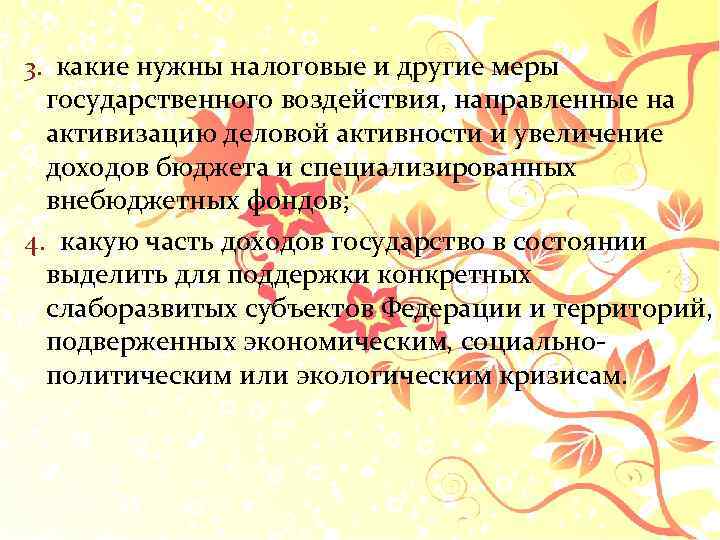 3. какие нужны налоговые и другие меры государственного воздействия, направленные на активизацию деловой активности и увеличение доходов бюджета и специализированных внебюджетных фондов;

4. какую часть доходов государство в состоянии выделить для поддержки конкретных слаборазвитых субъектов Федерации и территорий, подверженных экономическим, социально-политическим или экологическим кризисам.